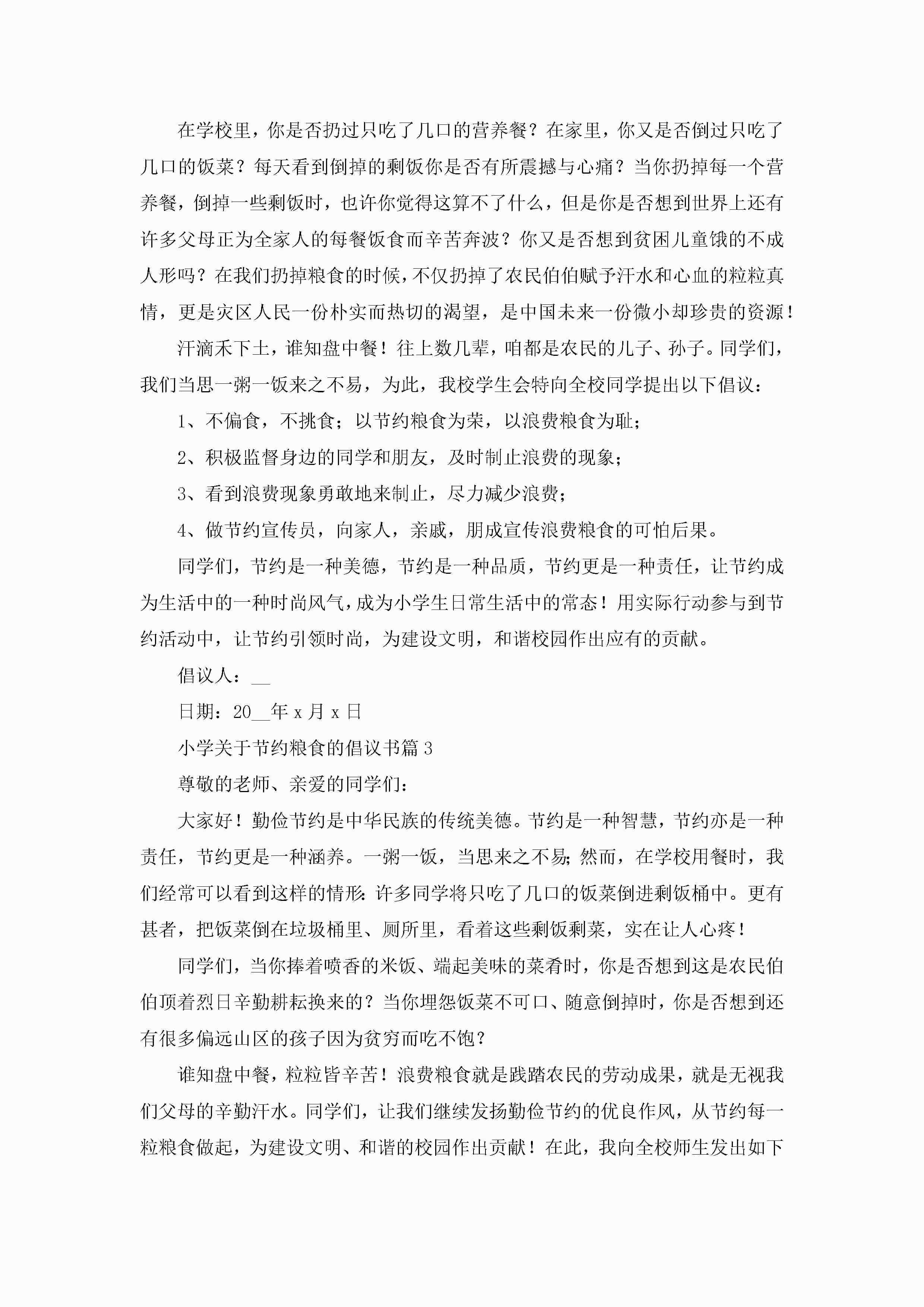 在学校里，你是否扔过只吃了几口的营养餐？在家里，你又是否倒过只吃了几口的饭菜？每天看到倒掉的剩饭你是否有所震撼与心痛？当你扔掉每一个营养餐，倒掉一些剩饭时，也许你觉得这算不了什么，但是你是否想到世界上还有许多父母正为全家人的每餐饭食而辛苦奔波？你又是否想到贫困儿童饿的不成人形吗？在我们扔掉粮食的时候，不仅扔掉了农民伯伯赋予汗水和心血的粒粒真情，更是灾区人民一份朴实而热切的渴望，是中国未来一份微小却珍贵的资源！

汗滴禾下土，谁知盘中餐！往上数几辈，咱都是农民的儿子、孙子。同学们，我们当思一粥一饭来之不易，为此，我校学生会特向全校同学提出以下倡议：

1、不偏食，不挑食；以节约粮食为荣，以浪费粮食为耻；

2、积极监督身边的同学和朋友，及时制止浪费的现象；

3、看到浪费现象勇敢地来制止，尽力减少浪费；

4、做节约宣传员，向家人，亲戚，朋成宣传浪费粮食的可怕后果。

同学们，节约是一种美德，节约是一种品质，节约更是一种责任，让节约成为生活中的一种时尚风气，成为小学生日常生活中的常态！用实际行动参与到节约活动中，让节约引领时尚，为建设文明，和谐校园作出应有的贡献。

倡议人：__

日期：20__年x月x日

小学关于节约粮食的倡议书篇3

尊敬的老师、亲爱的同学们：

大家好！勤俭节约是中华民族的传统美德。节约是一种智慧，节约亦是一种责任，节约更是一种涵养。一粥一饭，当思来之不易;然而，在学校用餐时，我们经常可以看到这样的情形:许多同学将只吃了几口的饭菜倒进剩饭桶中。更有甚者，把饭菜倒在垃圾桶里、厕所里，看着这些剩饭剩菜，实在让人心疼！

同学们，当你捧着喷香的米饭、端起美味的菜肴时，你是否想到这是农民伯伯顶着烈日辛勤耕耘换来的？当你埋怨饭菜不可口、随意倒掉时，你是否想到还有很多偏远山区的孩子因为贫穷而吃不饱？

谁知盘中餐，粒粒皆辛苦！浪费粮食就是践踏农民的劳动成果，就是无视我们父母的辛勤汗水。同学们，让我们继续发扬勤俭节约的优良作风，从节约每一粒粮食做起，为建设文明、和谐的校园作出贡献！在此，我向全校师生发出如下